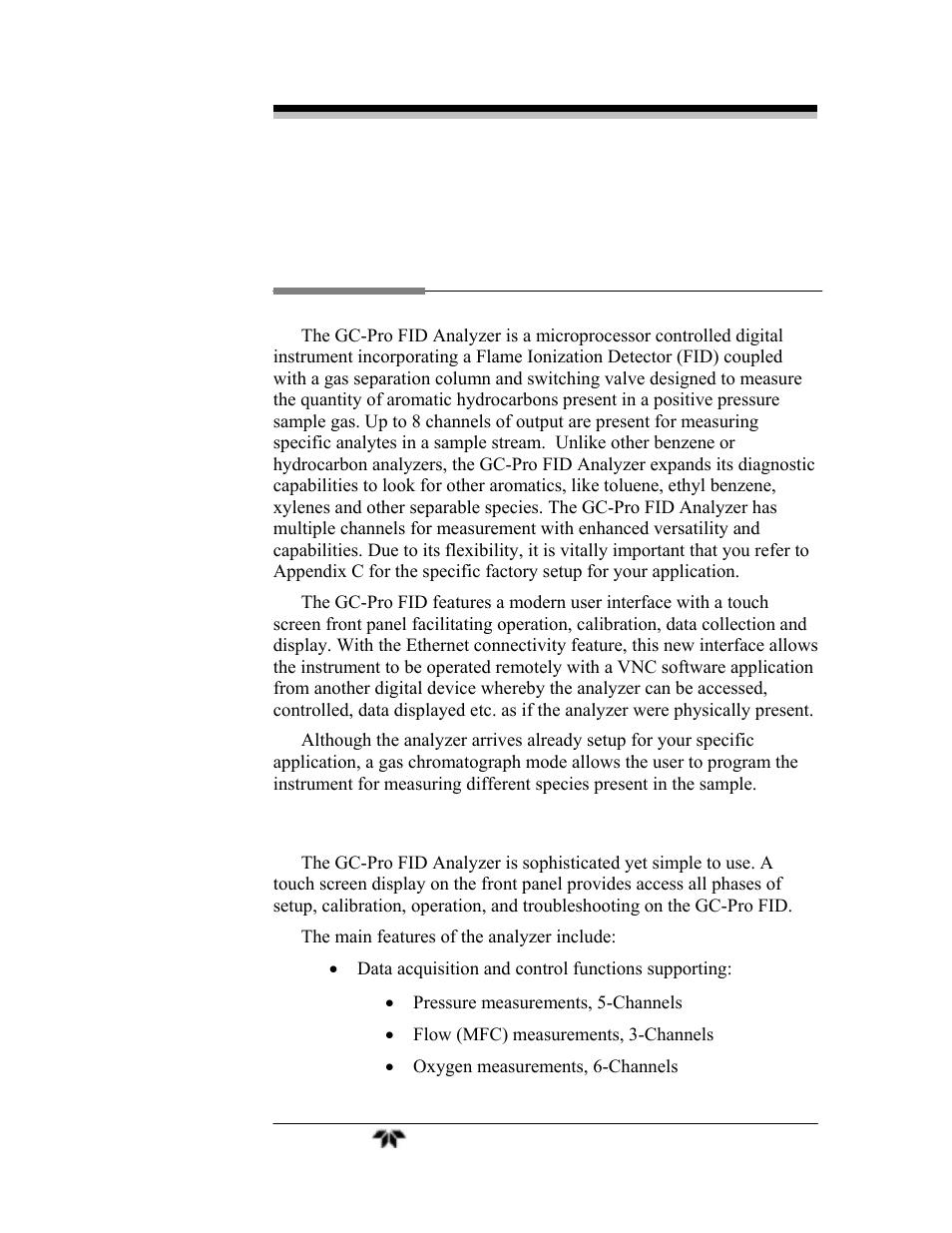 The GC-Pro FID Analyzer is a microprocessor controlled digital instrument incorporating a Flame Ionization Detector (FID) coupled with a gas separation column and switching valve designed to measure the quantity of aromatic hydrocarbons present in a positive pressure sample gas. Up to 8 channels of output are present for measuring specific analytes in a sample stream. Unlike other benzene or hydrocarbon analyzers, the GC-Pro FID Analyzer expands its diagnostic capabilities to look for other aromatics, like toluene, ethyl benzene, xylenes and other separable species. The GC-Pro FID Analyzer has multiple channels for measurement with enhanced versatility and capabilities. Due to its flexibility, it is vitally important that you refer to Appendix C for the specific factory setup for your application.

The GC-Pro FID features a modern user interface with a touch screen front panel facilitating operation, calibration, data collection and display. With the Ethernet connectivity feature, this new interface allows the instrument to be operated remotely with a VNC software application from another digital device whereby the analyzer can be accessed, controlled, data displayed etc. as if the analyzer were physically present.

Although the analyzer arrives already setup for your specific application, a gas chromatograph mode allows the user to program the instrument for measuring different species present in the sample.

The GC-Pro FID Analyzer is sophisticated yet simple to use. A touch screen display on the front panel provides access all phases of setup, calibration, operation, and troubleshooting on the GC-Pro FID.

The main features of the analyzer include:

• Data acquisition and control functions supporting:

• Pressure measurements, 5-Channels

• Flow (MFC) measurements, 3-Channels

• Oxygen measurements, 6-Channels